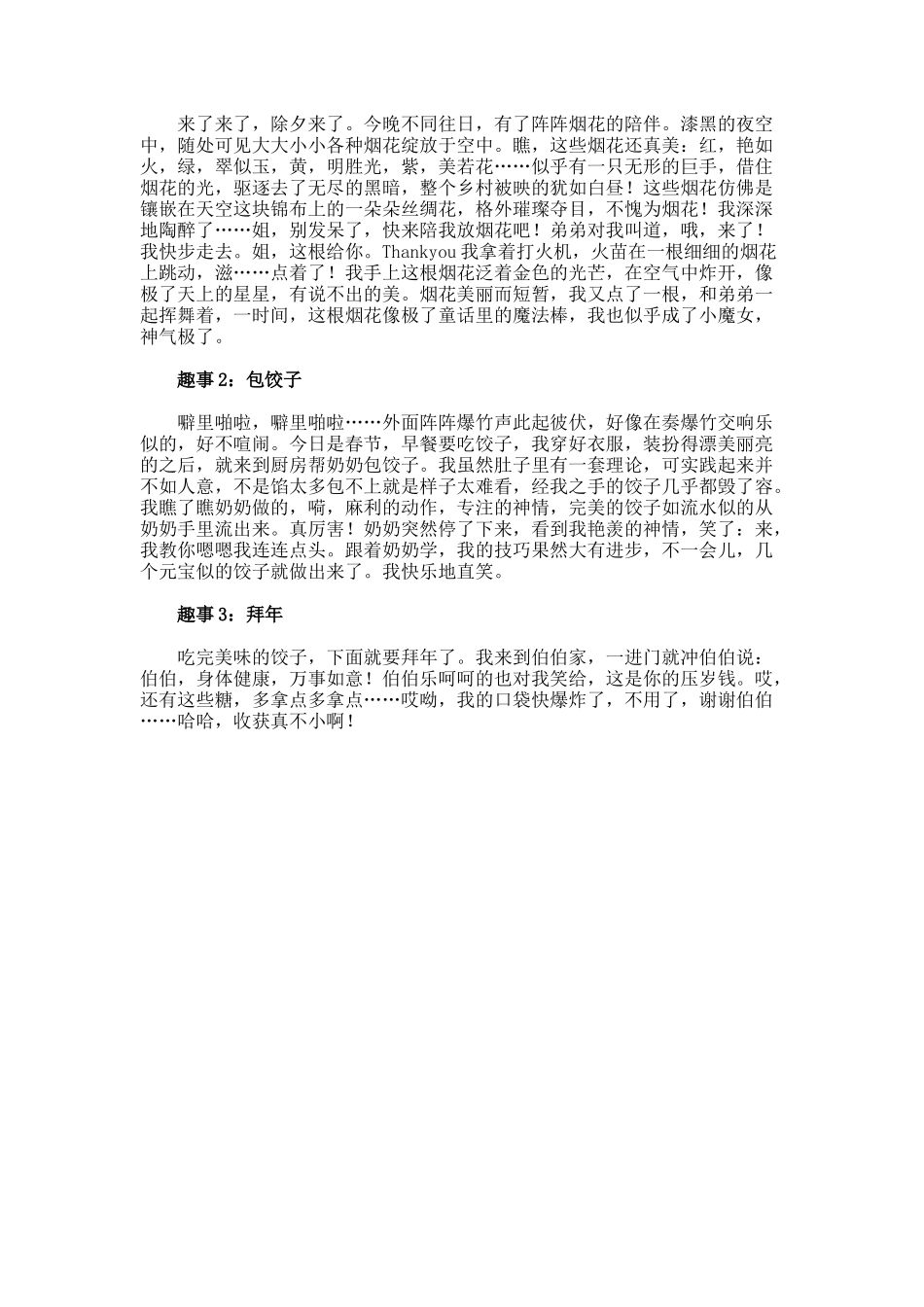 来了来了，除夕来了。今晚不同往日，有了阵阵烟花的陪伴。漆黑的夜空中，随处可见大大小小各种烟花绽放于空中。瞧，这些烟花还真美：红，艳如火，绿，翠似玉，黄，明胜光，紫，美若花……似乎有一只无形的巨手，借住烟花的光，驱逐去了无尽的黑暗，整个乡村被映的犹如白昼！这些烟花仿佛是镶嵌在天空这块锦布上的一朵朵丝绸花，格外璀璨夺目，不愧为烟花！我深深地陶醉了……姐，别发呆了，快来陪我放烟花吧！弟弟对我叫道，哦，来了！我快步走去。姐，这根给你。Thankyou 我拿着打火机，火苗在一根细细的烟花上跳动，滋……点着了！我手上这根烟花泛着金色的光芒，在空气中炸开，像极了天上的星星，有说不出的美。烟花美丽而短暂，我又点了一根，和弟弟一起挥舞着，一时间，这根烟花像极了童话里的魔法棒，我也似乎成了小魔女，神气极了。

趣事 2：包饺子

噼里啪啦，噼里啪啦……外面阵阵爆竹声此起彼伏，好像在奏爆竹交响乐似的，好不喧闹。今日是春节，早餐要吃饺子，我穿好衣服，装扮得漂美丽亮的之后，就来到厨房帮奶奶包饺子。我虽然肚子里有一套理论，可实践起来并不如人意，不是馅太多包不上就是样子太难看，经我之手的饺子几乎都毁了容。我瞧了瞧奶奶做的，嗬，麻利的动作，专注的神情，完美的饺子如流水似的从奶奶手里流出来。真厉害！奶奶突然停了下来，看到我艳羡的神情，笑了：来，我教你嗯嗯我连连点头。跟着奶奶学，我的技巧果然大有进步，不一会儿，几个元宝似的饺子就做出来了。我快乐地直笑。

趣事 3：拜年

吃完美味的饺子，下面就要拜年了。我来到伯伯家，一进门就冲伯伯说：伯伯，身体健康，万事如意！伯伯乐呵呵的也对我笑给，这是你的压岁钱。哎，还有这些糖，多拿点多拿点……哎呦，我的口袋快爆炸了，不用了，谢谢伯伯……哈哈，收获真不小啊！